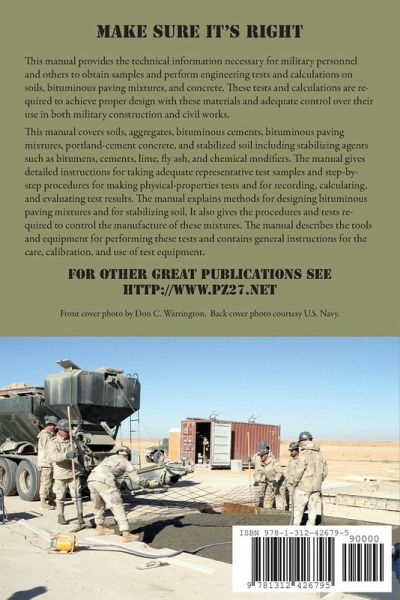 MAKE SURE IT'S RIGHT

This manual provides the technical information necessary for military personnel and others to obtain samples and perform engineering tests and calculations on soils, bituminous paving mixtures, and concrete. These tests and calculations are required to achieve proper design with these materials and adequate control over their use in both military construction and civil works.

This manual covers soils, aggregates, bituminous cements, bituminous paving mixtures, portland-cement concrete, and stabilized soil including stabilizing agents such as bitumens, cements, lime, fly ash, and chemical modifiers. The manual gives detailed instructions for taking adequate representative test samples and step-by-step procedures for making physical-properties tests and for recording, calculating, and evaluating test results. The manual explains methods for designing bituminous paving mixtures and for stabilizing soil. It also gives the procedures and tests required to control the manufacture of these mixtures. The manual describes the tools and equipment for performing these tests and contains general instructions for the care, calibration, and use of test equipment.

FOR OTHER GREAT PUBLICATIONS SEE
HTTP://WWW.PZ27.NET

Front cover photo by Don C. Warrington. Back cover photo courtesy U.S. Navy.

ISBN 978-1-312-42679-5
90000
9 781312 426795